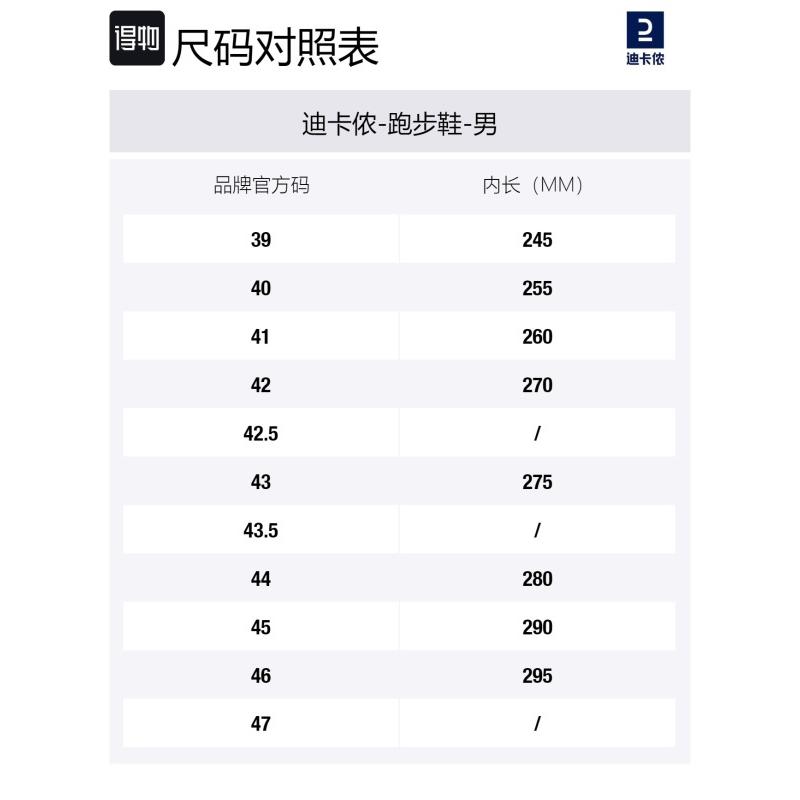 得物 尺码对照表

迪卡侬

迪卡侬-跑步鞋-男

| 品牌官方码 | 内长（MM） |
|---|---|
| 39 | 245 |
| 40 | 255 |
| 41 | 260 |
| 42 | 270 |
| 42.5 | / |
| 43 | 275 |
| 43.5 | / |
| 44 | 280 |
| 45 | 290 |
| 46 | 295 |
| 47 | / |